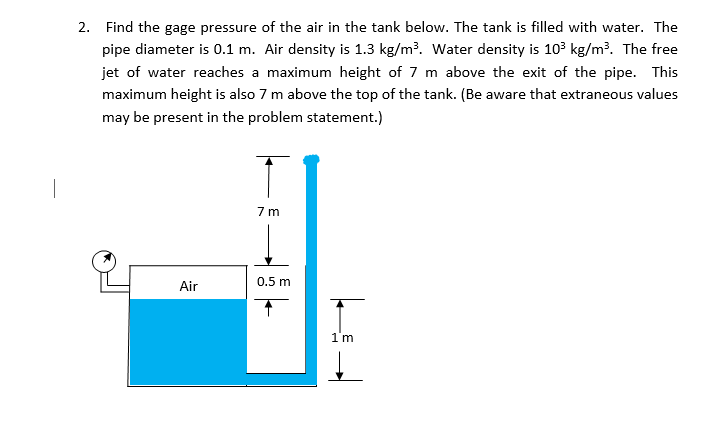 2. Find the gage pressure of the air in the tank below. The tank is filled with water. The pipe diameter is 0.1 m. Air density is 1.3 kg/m$^3$. Water density is $10^3$ kg/m$^3$. The free jet of water reaches a maximum height of 7 m above the exit of the pipe. This maximum height is also 7 m above the top of the tank. (Be aware that extraneous values may be present in the problem statement.)

7 m

Air

0.5 m

1 m